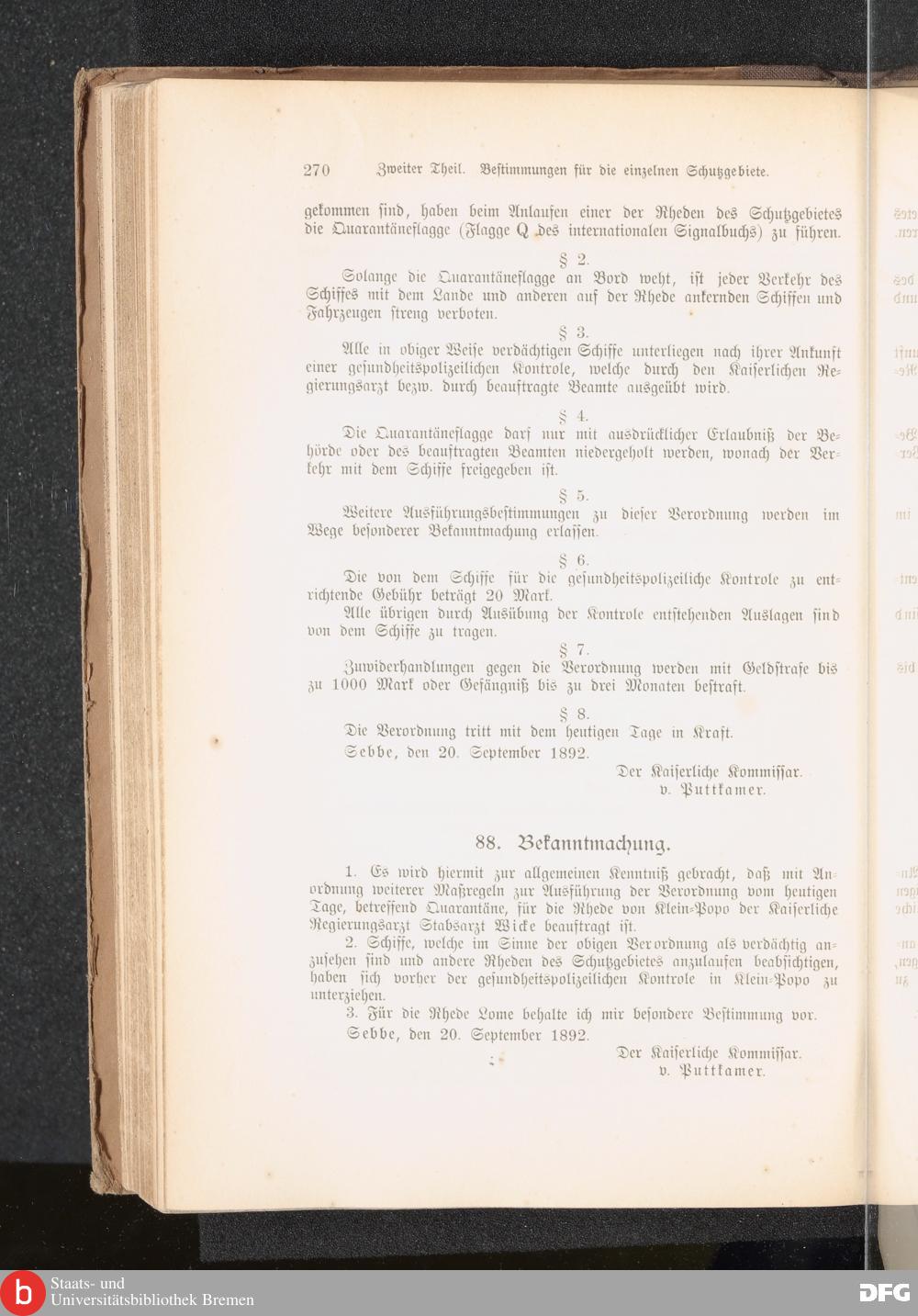 270 Zweiter Theil. Bestimmungen für die einzelnen Schutzgebiete.

gekommen sind, haben beim Anlaufen einer der Rheden des Schutzgebietes die Quarantäneflagge (Flagge Q des internationalen Signalbuchs) zu führen.

§ 2.

Solange die Quarantäneflagge an Bord weht, ist jeder Verkehr des Schiffes mit dem Lande und anderen auf der Rhede ankernden Schiffen und Fahrzeugen streng verboten.

§ 3.

Alle in obiger Weise verdächtigen Schiffe unterliegen nach ihrer Ankunft einer gesundheitspolizeilichen Kontrole, welche durch den Kaiserlichen Regierungsarzt bezw. durch beauftragte Beamte ausgeübt wird.

§ 4.

Die Quarantäneflagge darf nur mit ausdrücklicher Erlaubniß der Behörde oder des beauftragten Beamten niedergeholt werden, wonach der Verkehr mit dem Schiffe freigegeben ist.

§ 5.

Weitere Ausführungsbestimmungen zu dieser Verordnung werden im Wege besonderer Bekanntmachung erlassen.

§ 6.

Die von dem Schiffe für die gesundheitspolizeiliche Kontrole zu entrichtende Gebühr beträgt 20 Mark.

Alle übrigen durch Ausübung der Kontrole entstehenden Auslagen sind von dem Schiffe zu tragen.

§ 7.

Zuwiderhandlungen gegen die Verordnung werden mit Geldstrafe bis zu 1000 Mark oder Gefängniß bis zu drei Monaten bestraft.

§ 8.

Die Verordnung tritt mit dem heutigen Tage in Kraft.

Sebbe, den 20. September 1892.

Der Kaiserliche Kommissar.
v. Puttkamer.

88. Bekanntmachung.

1. Es wird hiermit zur allgemeinen Kenntniß gebracht, daß mit Anordnung weiterer Maßregeln zur Ausführung der Verordnung vom heutigen Tage, betreffend Quarantäne, für die Rhede von Klein-Popo der Kaiserliche Regierungsarzt Stabsarzt Wicke beauftragt ist.

2. Schiffe, welche im Sinne der obigen Verordnung als verdächtig anzusehen sind und andere Rheden des Schutzgebietes anzulaufen beabsichtigen, haben sich vorher der gesundheitspolizeilichen Kontrole in Klein-Popo zu unterziehen.

3. Für die Rhede Lome behalte ich mir besondere Bestimmung vor.

Sebbe, den 20. September 1892.

Der Kaiserliche Kommissar.
v. Puttkamer.

Staats- und Universitätsbibliothek Bremen
DFG